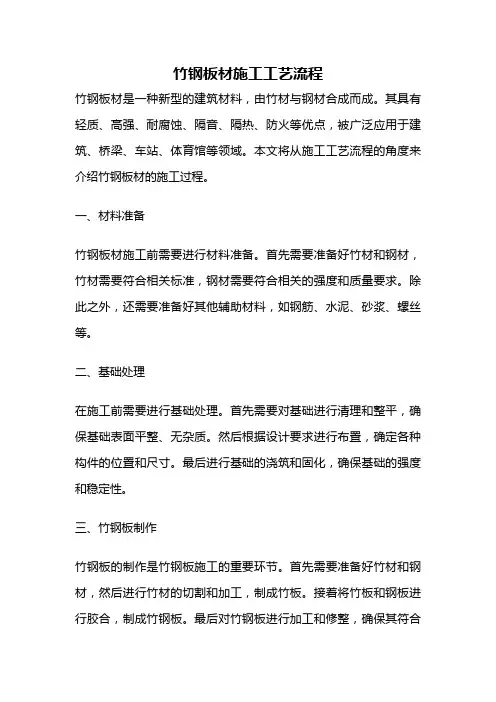 竹钢板材施工工艺流程

竹钢板材是一种新型的建筑材料，由竹材与钢材合成而成。其具有轻质、高强、耐腐蚀、隔音、隔热、防火等优点，被广泛应用于建筑、桥梁、车站、体育馆等领域。本文将从施工工艺流程的角度来介绍竹钢板材的施工过程。

一、材料准备

竹钢板材施工前需要进行材料准备。首先需要准备好竹材和钢材，竹材需要符合相关标准，钢材需要符合相关的强度和质量要求。除此之外，还需要准备好其他辅助材料，如钢筋、水泥、砂浆、螺丝等。

二、基础处理

在施工前需要进行基础处理。首先需要对基础进行清理和整平，确保基础表面平整、无杂质。然后根据设计要求进行布置，确定各种构件的位置和尺寸。最后进行基础的浇筑和固化，确保基础的强度和稳定性。

三、竹钢板制作

竹钢板的制作是竹钢板施工的重要环节。首先需要准备好竹材和钢材，然后进行竹材的切割和加工，制成竹板。接着将竹板和钢板进行胶合，制成竹钢板。最后对竹钢板进行加工和修整，确保其符合